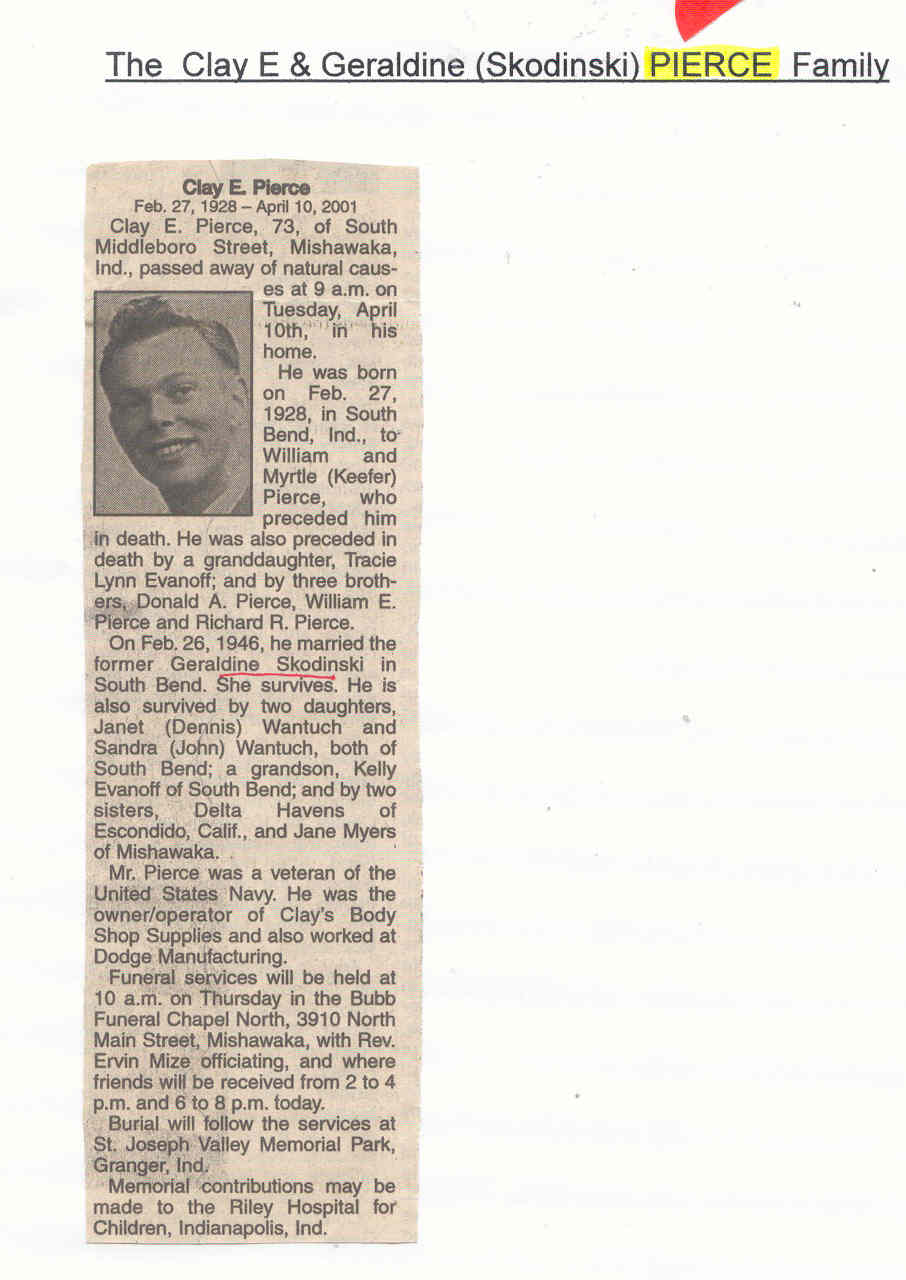 The Clay E & Geraldine (Skodinski) PIERCE Family

Clay E. Pierce
Feb. 27, 1928 – April 10, 2001

Clay E. Pierce, 73, of South Middleboro Street, Mishawaka, Ind., passed away of natural causes at 9 a.m. on Tuesday, April 10th, in his home.

He was born on Feb. 27, 1928, in South Bend, Ind., to William and Myrtle (Keefer) Pierce, who preceded him in death. He was also preceded in death by a granddaughter, Tracie Lynn Evanoff; and by three brothers, Donald A. Pierce, William E. Pierce and Richard R. Pierce.

On Feb. 26, 1946, he married the former Geraldine Skodinski in South Bend. She survives. He is also survived by two daughters, Janet (Dennis) Wantuch and Sandra (John) Wantuch, both of South Bend; a grandson, Kelly Evanoff of South Bend; and by two sisters, Delta Havens of Escondido, Calif., and Jane Myers of Mishawaka.

Mr. Pierce was a veteran of the United States Navy. He was the owner/operator of Clay's Body Shop Supplies and also worked at Dodge Manufacturing.

Funeral services will be held at 10 a.m. on Thursday in the Bubb Funeral Chapel North, 3910 North Main Street, Mishawaka, with Rev. Ervin Mize officiating, and where friends will be received from 2 to 4 p.m. and 6 to 8 p.m. today.

Burial will follow the services at St. Joseph Valley Memorial Park, Granger, Ind.

Memorial contributions may be made to the Riley Hospital for Children, Indianapolis, Ind.